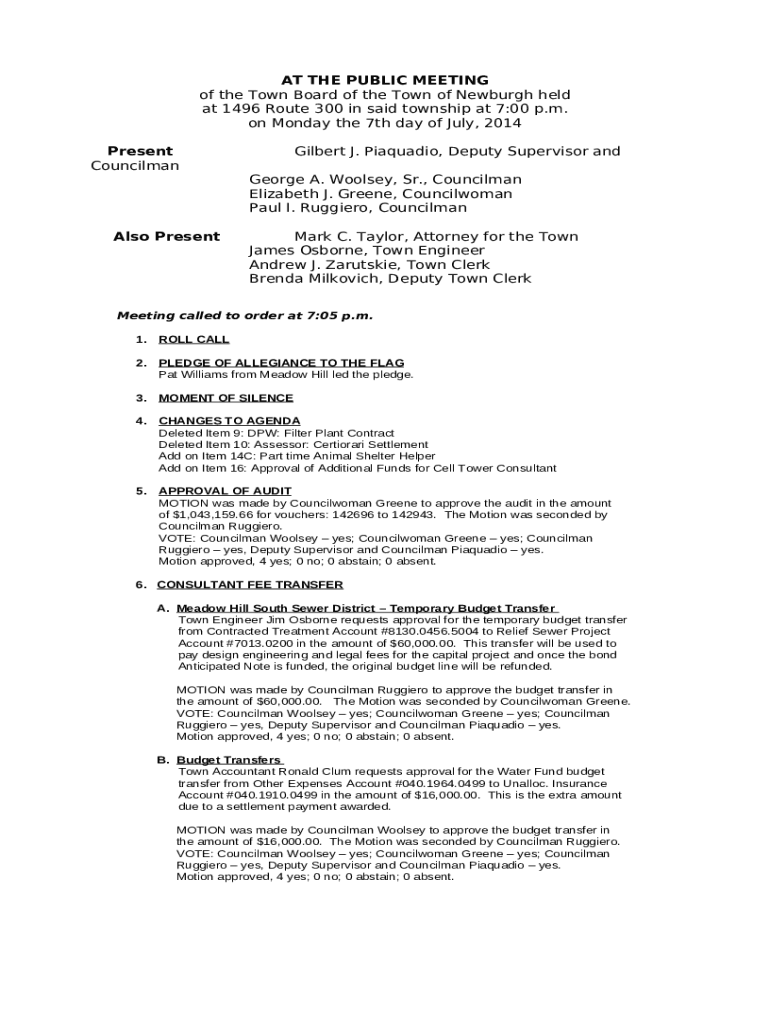 AT THE PUBLIC MEETING
of the Town Board of the Town of Newburgh held
at 1496 Route 300 in said township at 7:00 p.m.
on Monday the 7th day of July, 2014

Present Gilbert J. Piaquadio, Deputy Supervisor and Councilman
George A. Woolsey, Sr., Councilman
Elizabeth J. Greene, Councilwoman
Paul I. Ruggiero, Councilman

Also Present Mark C. Taylor, Attorney for the Town
James Osborne, Town Engineer
Andrew J. Zarutskie, Town Clerk
Brenda Milkovich, Deputy Town Clerk

Meeting called to order at 7:05 p.m.

1. ROLL CALL

2. PLEDGE OF ALLEGIANCE TO THE FLAG
Pat Williams from Meadow Hill led the pledge.

3. MOMENT OF SILENCE

4. CHANGES TO AGENDA
Deleted Item 9: DPW: Filter Plant Contract
Deleted Item 10: Assessor: Certiorari Settlement
Add on Item 14C: Part time Animal Shelter Helper
Add on Item 16: Approval of Additional Funds for Cell Tower Consultant

5. APPROVAL OF AUDIT
MOTION was made by Councilwoman Greene to approve the audit in the amount of $1,043,159.66 for vouchers: 142696 to 142943. The Motion was seconded by Councilman Ruggiero.
VOTE: Councilman Woolsey – yes; Councilwoman Greene – yes; Councilman Ruggiero – yes, Deputy Supervisor and Councilman Piaquadio – yes.
Motion approved, 4 yes; 0 no; 0 abstain; 0 absent.

6. CONSULTANT FEE TRANSFER

A. Meadow Hill South Sewer District – Temporary Budget Transfer
Town Engineer Jim Osborne requests approval for the temporary budget transfer from Contracted Treatment Account #8130.0456.5004 to Relief Sewer Project Account #7013.0200 in the amount of $60,000.00. This transfer will be used to pay design engineering and legal fees for the capital project and once the bond Anticipated Note is funded, the original budget line will be refunded.

MOTION was made by Councilman Ruggiero to approve the budget transfer in the amount of $60,000.00. The Motion was seconded by Councilwoman Greene.
VOTE: Councilman Woolsey – yes; Councilwoman Greene – yes; Councilman Ruggiero – yes, Deputy Supervisor and Councilman Piaquadio – yes.
Motion approved, 4 yes; 0 no; 0 abstain; 0 absent.

B. Budget Transfers
Town Accountant Ronald Clum requests approval for the Water Fund budget transfer from Other Expenses Account #040.1964.0499 to Unalloc. Insurance Account #040.1910.0499 in the amount of $16,000.00. This is the extra amount due to a settlement payment awarded.

MOTION was made by Councilman Woolsey to approve the budget transfer in the amount of $16,000.00. The Motion was seconded by Councilman Ruggiero.
VOTE: Councilman Woolsey – yes; Councilwoman Greene – yes; Councilman Ruggiero – yes, Deputy Supervisor and Councilman Piaquadio – yes.
Motion approved, 4 yes; 0 no; 0 abstain; 0 absent.